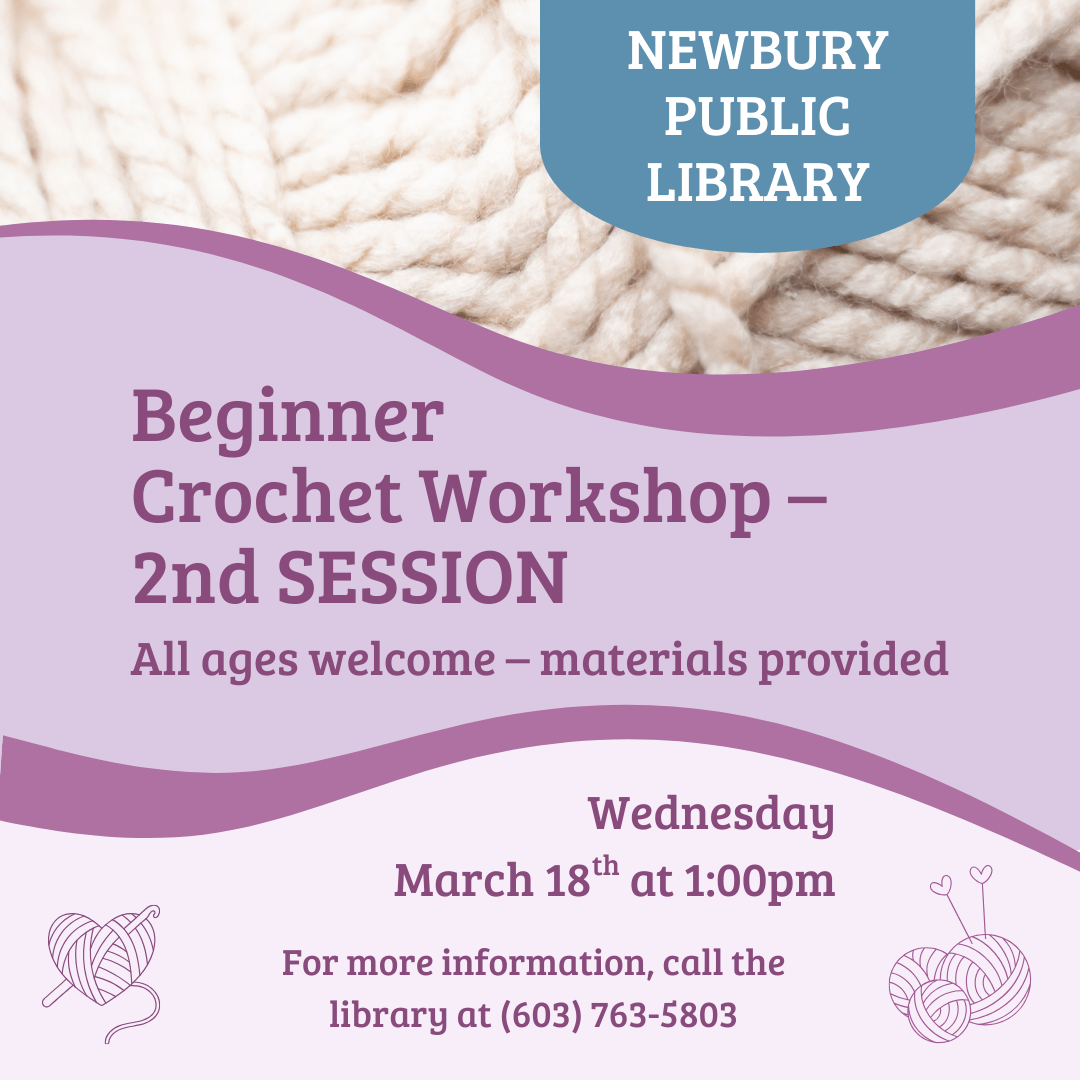 NEWBURY PUBLIC LIBRARY

Beginner Crochet Workshop – 2nd SESSION

All ages welcome – materials provided

Wednesday
March 18th at 1:00pm

For more information, call the library at (603) 763-5803